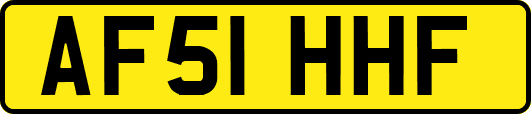 AF51 HHF